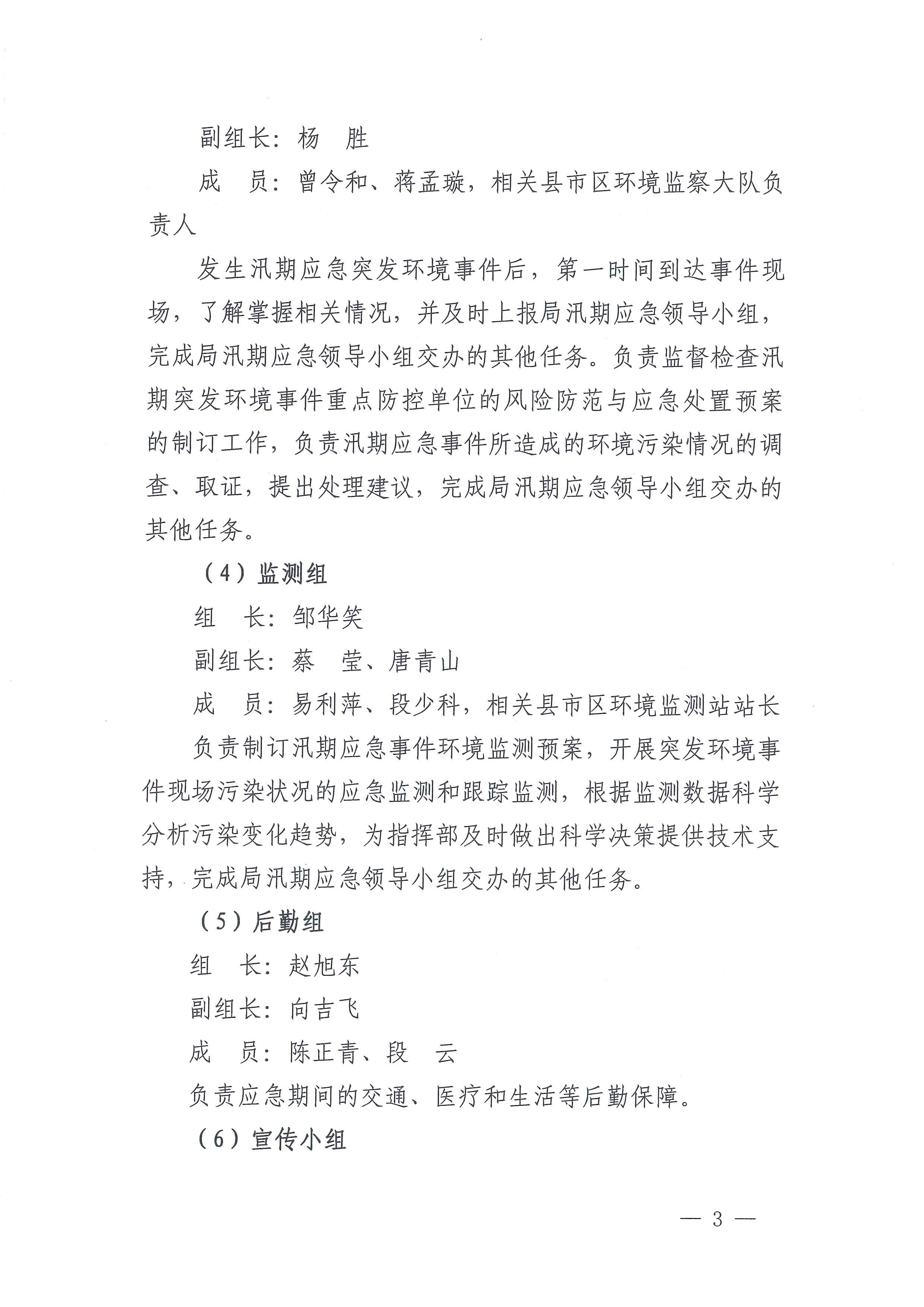 副组长：杨　胜

成　员：曾令和、蒋孟璇，相关县市区环境监察大队负责人

发生汛期应急突发环境事件后，第一时间到达事件现场，了解掌握相关情况，并及时上报局汛期应急领导小组，完成局汛期应急领导小组交办的其他任务。负责监督检查汛期突发环境事件重点防控单位的风险防范与应急处置预案的制订工作，负责汛期应急事件所造成的环境污染情况的调查、取证，提出处理建议，完成局汛期应急领导小组交办的其他任务。

（4）监测组

组　长：邹华笑

副组长：蔡　莹、唐青山

成　员：易利萍、段少科，相关县市区环境监测站站长

负责制订汛期应急事件环境监测预案，开展突发环境事件现场污染状况的应急监测和跟踪监测，根据监测数据科学分析污染变化趋势，为指挥部及时做出科学决策提供技术支持，完成局汛期应急领导小组交办的其他任务。

（5）后勤组

组　长：赵旭东

副组长：向吉飞

成　员：陈正青、段　云

负责应急期间的交通、医疗和生活等后勤保障。

（6）宣传小组

— 3 —